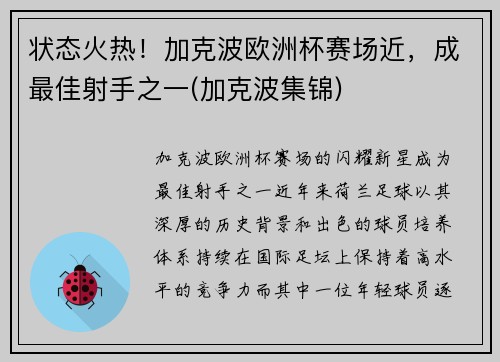 状态火热！加克波欧洲杯赛场近，成最佳射手之一(加克波集锦)

加克波欧洲杯赛场的闪耀新星成为最佳射手之一近年来荷兰足球以其深厚的历史背景和出色的球员培养体系持续在国际足坛上保持着高水平的竞争力而其中一位年轻球员逐